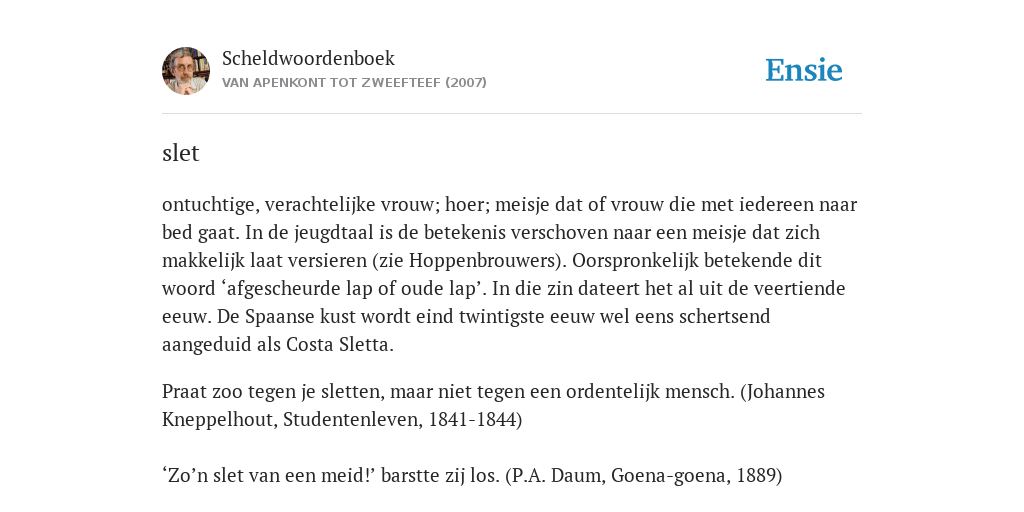 Scheldwoordenboek
VAN APENKONT TOT ZWEEFTEEF (2007)

Ensie

slet

ontuchtige, verachtelijke vrouw; hoer; meisje dat of vrouw die met iedereen naar bed gaat. In de jeugdtaal is de betekenis verschoven naar een meisje dat zich makkelijk laat versieren (zie Hoppenbrouwers). Oorspronkelijk betekende dit woord ‘afgescheurde lap of oude lap’. In die zin dateert het al uit de veertiende eeuw. De Spaanse kust wordt eind twintigste eeuw wel eens schertsend aangeduid als Costa Sletta.

Praat zoo tegen je sletten, maar niet tegen een ordentelijk mensch. (Johannes Kneppelhout, Studentenleven, 1841-1844)

‘Zo’n slet van een meid!’ barstte zij los. (P.A. Daum, Goena-goena, 1889)